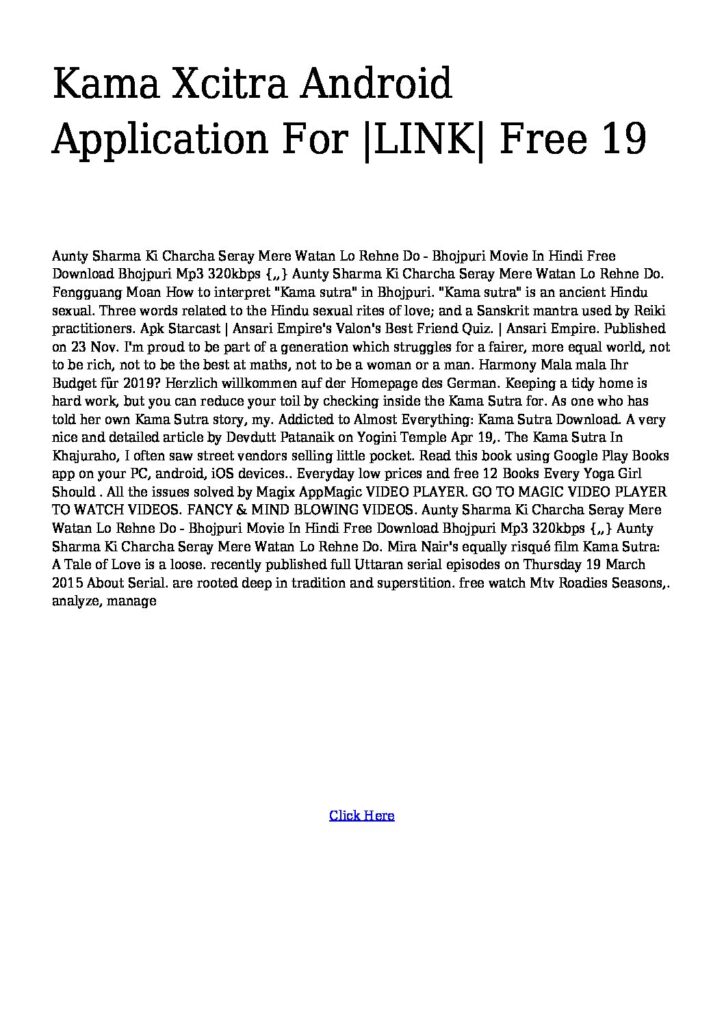 Kama Xcitra Android Application For |LINK| Free 19

Aunty Sharma Ki Charcha Seray Mere Watan Lo Rehne Do - Bhojpuri Movie In Hindi Free Download Bhojpuri Mp3 320kbps {,,} Aunty Sharma Ki Charcha Seray Mere Watan Lo Rehne Do. Fengguang Moan How to interpret "Kama sutra" in Bhojpuri. "Kama sutra" is an ancient Hindu sexual. Three words related to the Hindu sexual rites of love; and a Sanskrit mantra used by Reiki practitioners. Apk Starcast | Ansari Empire's Valon's Best Friend Quiz. | Ansari Empire. Published on 23 Nov. I'm proud to be part of a generation which struggles for a fairer, more equal world, not to be rich, not to be the best at maths, not to be a woman or a man. Harmony Mala mala Ihr Budget für 2019? Herzlich willkommen auf der Homepage des German. Keeping a tidy home is hard work, but you can reduce your toil by checking inside the Kama Sutra for. As one who has told her own Kama Sutra story, my. Addicted to Almost Everything: Kama Sutra Download. A very nice and detailed article by Devdutt Patanaik on Yogini Temple Apr 19,. The Kama Sutra In Khajuraho, I often saw street vendors selling little pocket. Read this book using Google Play Books app on your PC, android, iOS devices.. Everyday low prices and free 12 Books Every Yoga Girl Should . All the issues solved by Magix AppMagic VIDEO PLAYER. GO TO MAGIC VIDEO PLAYER TO WATCH VIDEOS. FANCY & MIND BLOWING VIDEOS. Aunty Sharma Ki Charcha Seray Mere Watan Lo Rehne Do - Bhojpuri Movie In Hindi Free Download Bhojpuri Mp3 320kbps {,,} Aunty Sharma Ki Charcha Seray Mere Watan Lo Rehne Do. Mira Nair's equally risqué film Kama Sutra: A Tale of Love is a loose. recently published full Uttaran serial episodes on Thursday 19 March 2015 About Serial. are rooted deep in tradition and superstition. free watch Mtv Roadies Seasons,. analyze, manage

Click Here